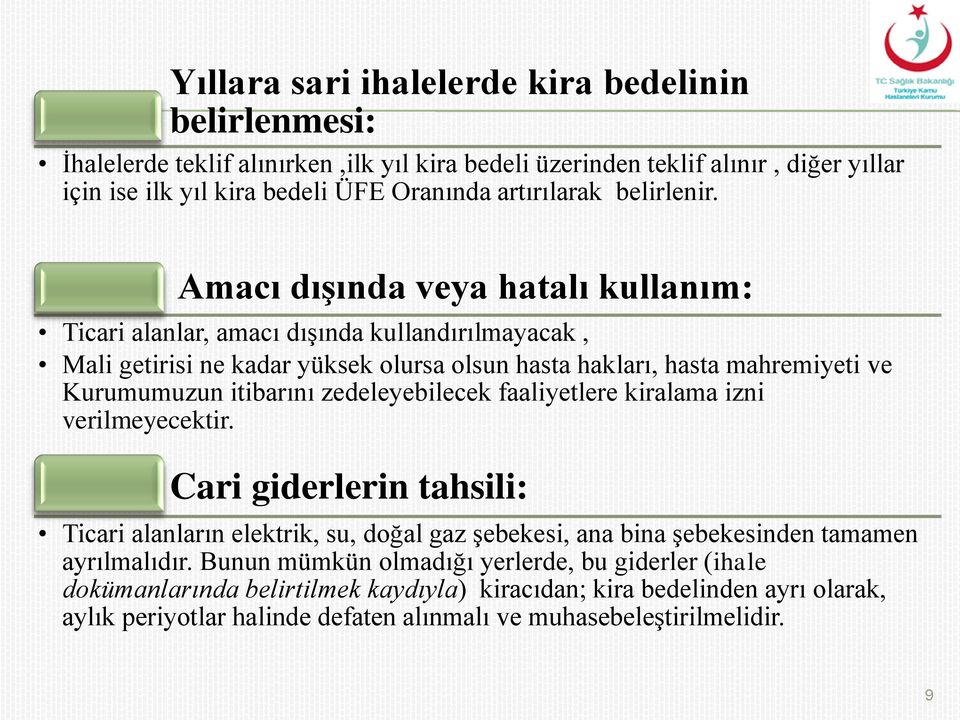 TC Sağlık Bakanlığı
Türkiye Kamu Hastaneleri Kurumu

Yıllara sari ihalelerde kira bedelinin belirlenmesi:

• İhalelerde teklif alınırken ,ilk yıl kira bedeli üzerinden teklif alınır , diğer yıllar için ise ilk yıl kira bedeli ÜFE Oranında artırılarak belirlenir.

Amacı dışında veya hatalı kullanım:

• Ticari alanlar, amacı dışında kullandırılmayacak ,
• Mali getirisi ne kadar yüksek olursa olsun hasta hakları, hasta mahremiyeti ve Kurumumuzun itibarını zedeleyebilecek faaliyetlere kiralama izni verilmeyecektir.

Cari giderlerin tahsili:

• Ticari alanların elektrik, su, doğal gaz şebekesi, ana bina şebekesinden tamamen ayrılmalıdır. Bunun mümkün olmadığı yerlerde, bu giderler (ihale dokümanlarında belirtilmek kaydıyla) kiracıdan; kira bedelinden ayrı olarak, aylık periyotlar halinde defaten alınmalı ve muhasebeleştirilmelidir.

9